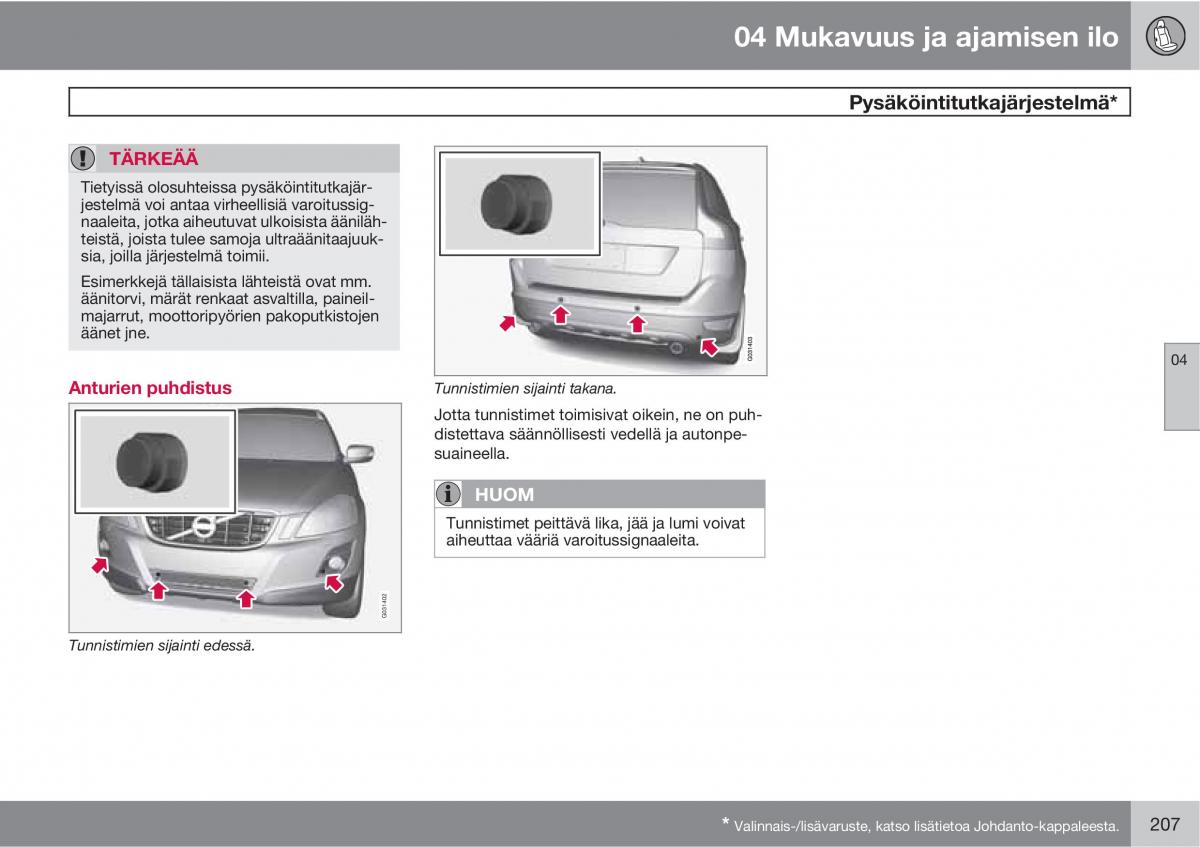 04 Mukavuus ja ajamisen ilo

Pysäköintitutkajärjestelmä*

TÄRKEÄÄ

Tietyissä olosuhteissa pysäköintitutkajärjestelmä voi antaa virheellisiä varoitussignaaleita, jotka aiheutuvat ulkoisista äänilähteistä, joista tulee samoja ultraäänitaajuuksia, joilla järjestelmä toimii.

Esimerkkejä tällaisista lähteistä ovat mm. äänitorvi, märät renkaat asvaltilla, paineilmajarrut, moottoripyörien pakoputkistojen äänet jne.

Anturien puhdistus

G031402

Tunnistimien sijainti edessä.

G031403

Tunnistimien sijainti takana.

Jotta tunnistimet toimisivat oikein, ne on puhdistettava säännöllisesti vedellä ja autonpesuaineella.

HUOM

Tunnistimet peittävä lika, jää ja lumi voivat aiheuttaa vääriä varoitussignaaleita.

04

* Valinnais-/lisävaruste, katso lisätietoa Johdanto-kappaleesta.

207